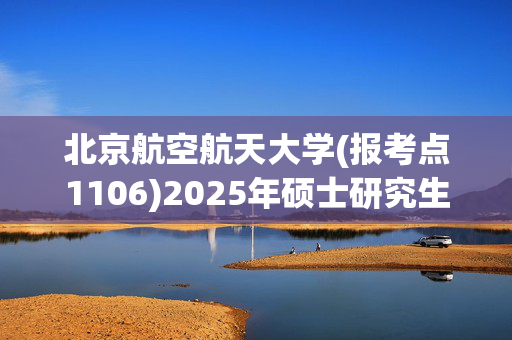 北京航空航天大学(报考点1106)2025年硕士研究生